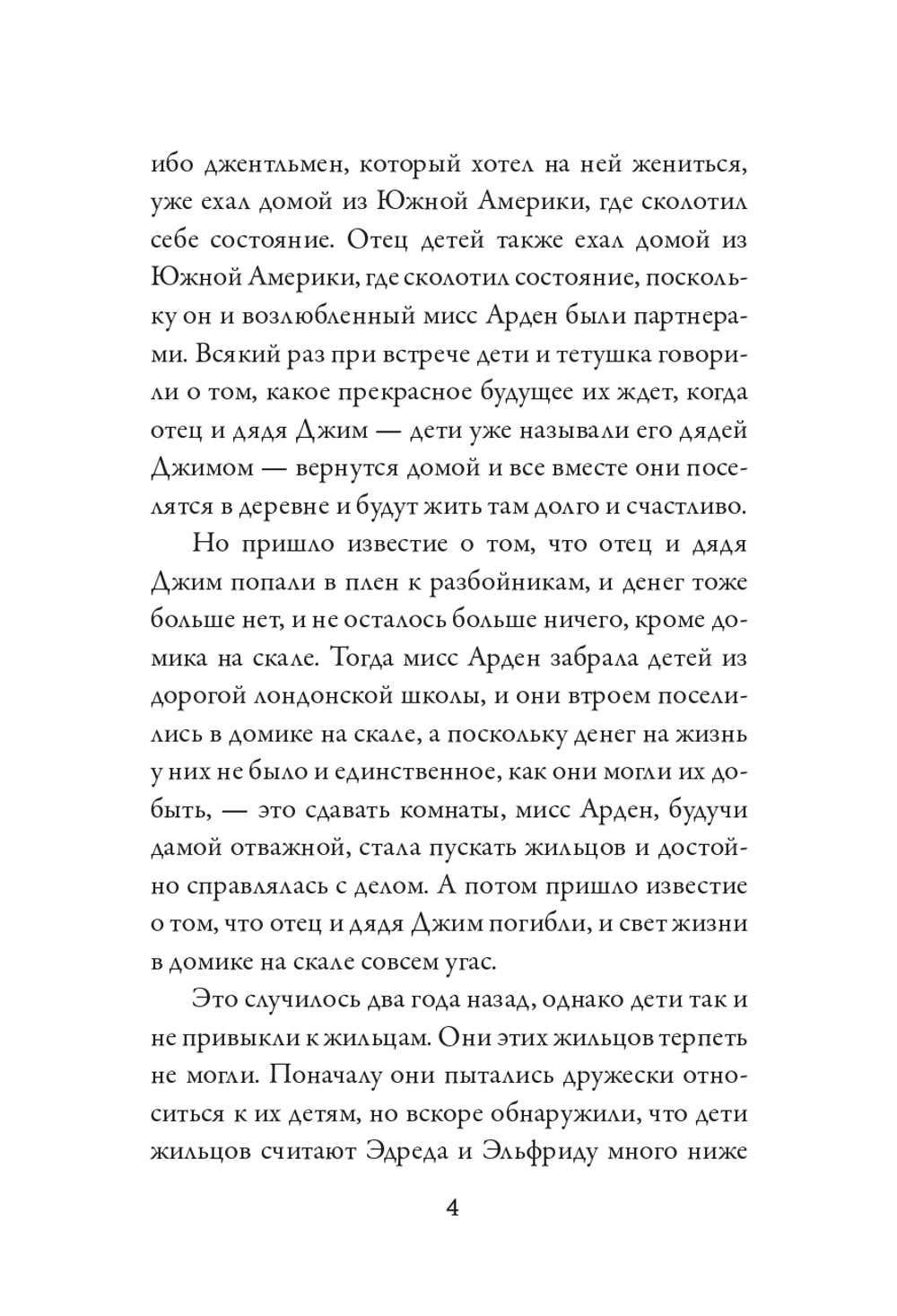 ибо джентльмен, который хотел на ней жениться, уже ехал домой из Южной Америки, где сколотил себе состояние. Отец детей также ехал домой из Южной Америки, где сколотил состояние, поскольку он и возлюбленный мисс Арден были партнерами. Всякий раз при встрече дети и тетушка говорили о том, какое прекрасное будущее их ждет, когда отец и дядя Джим — дети уже называли его дядей Джимом — вернутся домой и все вместе они поселятся в деревне и будут жить там долго и счастливо.

Но пришло известие о том, что отец и дядя Джим попали в плен к разбойникам, и денег тоже больше нет, и не осталось больше ничего, кроме домика на скале. Тогда мисс Арден забрала детей из дорогой лондонской школы, и они втроем поселились в домике на скале, а поскольку денег на жизнь у них не было и единственное, как они могли их добыть, — это сдавать комнаты, мисс Арден, будучи дамой отважной, стала пускать жильцов и достойно справлялась с делом. А потом пришло известие о том, что отец и дядя Джим погибли, и свет жизни в домике на скале совсем угас.

Это случилось два года назад, однако дети так и не привыкли к жильцам. Они этих жильцов терпеть не могли. Поначалу они пытались дружески относиться к их детям, но вскоре обнаружили, что дети жильцов считают Эдреда и Эльфриду много ниже

4